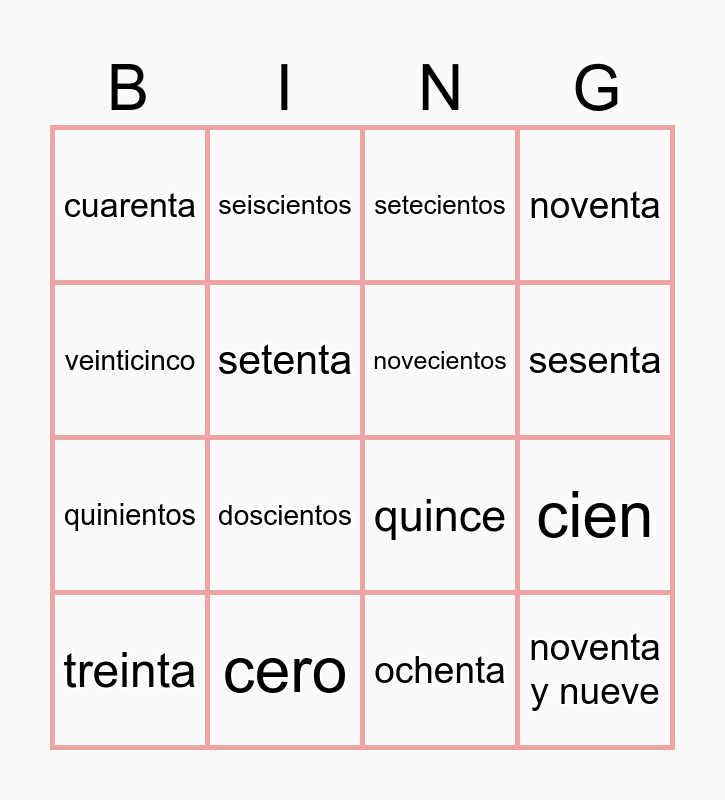 | B | I | N | G |
|---|---|---|---|
| cuarenta | seiscientos | setecientos | noventa |
| veinticinco | setenta | novecientos | sesenta |
| quinientos | doscientos | quince | cien |
| treinta | cero | ochenta | noventa y nueve |